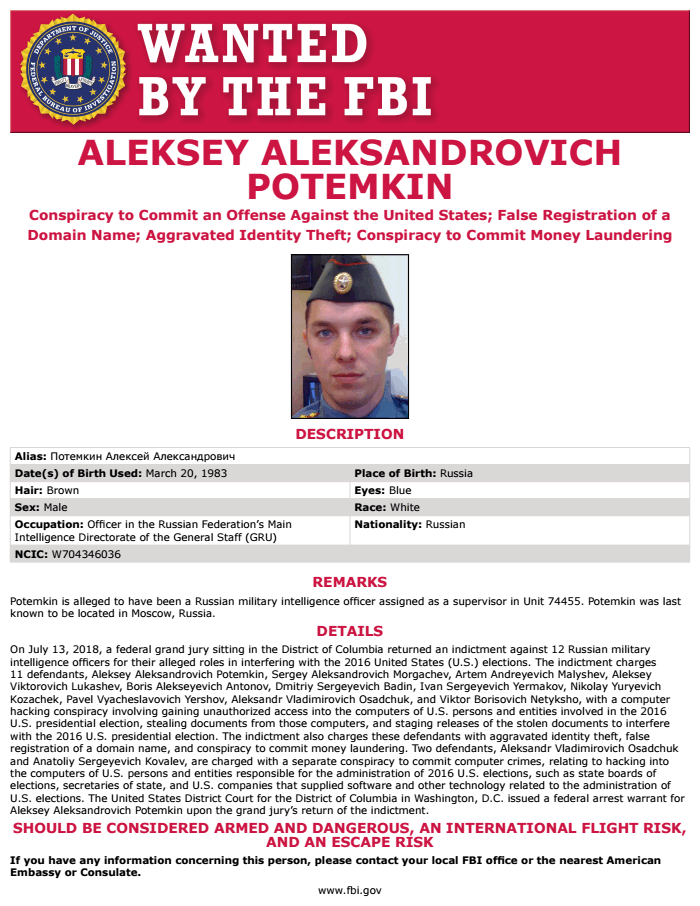 DEPARTMENT OF JUSTICE FEDERAL BUREAU OF INVESTIGATION

WANTED BY THE FBI

ALEKSEY ALEKSANDROVICH POTEMKIN

Conspiracy to Commit an Offense Against the United States; False Registration of a Domain Name; Aggravated Identity Theft; Conspiracy to Commit Money Laundering

DESCRIPTION

| | |
|---|---|
| **Alias:** Потемкин Алексей Александрович | |
| **Date(s) of Birth Used:** March 20, 1983 | **Place of Birth:** Russia |
| **Hair:** Brown | **Eyes:** Blue |
| **Sex:** Male | **Race:** White |
| **Occupation:** Officer in the Russian Federation's Main Intelligence Directorate of the General Staff (GRU) | **Nationality:** Russian |
| **NCIC:** W704346036 | |

REMARKS

Potemkin is alleged to have been a Russian military intelligence officer assigned as a supervisor in Unit 74455. Potemkin was last known to be located in Moscow, Russia.

DETAILS

On July 13, 2018, a federal grand jury sitting in the District of Columbia returned an indictment against 12 Russian military intelligence officers for their alleged roles in interfering with the 2016 United States (U.S.) elections. The indictment charges 11 defendants, Aleksey Aleksandrovich Potemkin, Sergey Aleksandrovich Morgachev, Artem Andreyevich Malyshev, Aleksey Viktorovich Lukashev, Boris Alekseyevich Antonov, Dmitriy Sergeyevich Badin, Ivan Sergeyevich Yermakov, Nikolay Yuryevich Kozachek, Pavel Vyacheslavovich Yershov, Aleksandr Vladimirovich Osadchuk, and Viktor Borisovich Netyksho, with a computer hacking conspiracy involving gaining unauthorized access into the computers of U.S. persons and entities involved in the 2016 U.S. presidential election, stealing documents from those computers, and staging releases of the stolen documents to interfere with the 2016 U.S. presidential election. The indictment also charges these defendants with aggravated identity theft, false registration of a domain name, and conspiracy to commit money laundering. Two defendants, Aleksandr Vladimirovich Osadchuk and Anatoliy Sergeyevich Kovalev, are charged with a separate conspiracy to commit computer crimes, relating to hacking into the computers of U.S. persons and entities responsible for the administration of 2016 U.S. elections, such as state boards of elections, secretaries of state, and U.S. companies that supplied software and other technology related to the administration of U.S. elections. The United States District Court for the District of Columbia in Washington, D.C. issued a federal arrest warrant for Aleksey Aleksandrovich Potemkin upon the grand jury's return of the indictment.

SHOULD BE CONSIDERED ARMED AND DANGEROUS, AN INTERNATIONAL FLIGHT RISK, AND AN ESCAPE RISK

If you have any information concerning this person, please contact your local FBI office or the nearest American Embassy or Consulate.

www.fbi.gov